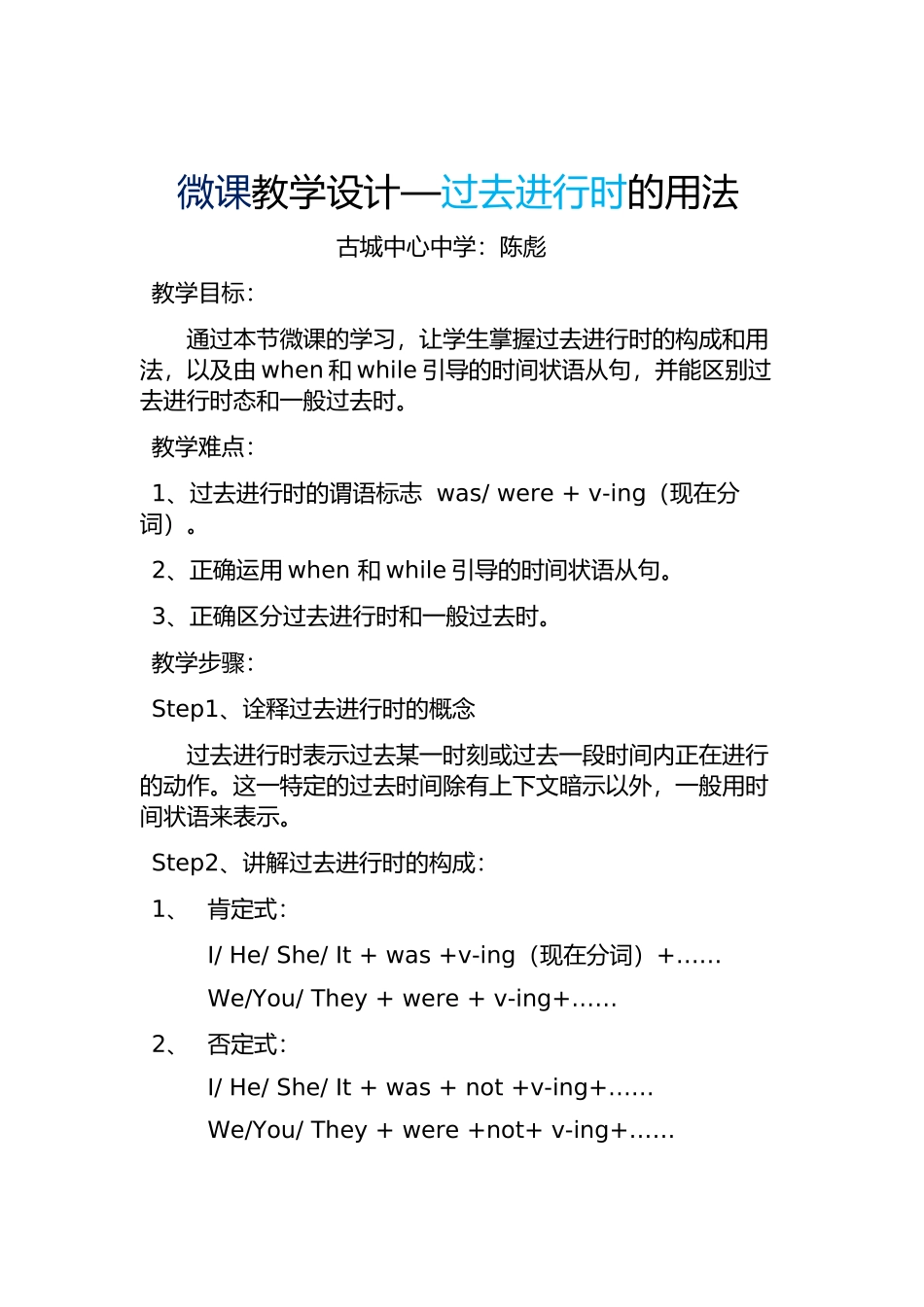 微课教学设计—过去进行时的用法

古城中心中学：陈彪

教学目标：

通过本节微课的学习，让学生掌握过去进行时的构成和用法，以及由 when 和 while 引导的时间状语从句，并能区别过去进行时态和一般过去时。

教学难点：

1、过去进行时的谓语标志 was/ were + v-ing（现在分词）。

2、正确运用 when 和 while 引导的时间状语从句。

3、正确区分过去进行时和一般过去时。

教学步骤：

Step1、诠释过去进行时的概念

过去进行时表示过去某一时刻或过去一段时间内正在进行的动作。这一特定的过去时间除有上下文暗示以外，一般用时间状语来表示。

Step2、讲解过去进行时的构成：

1、 肯定式：

I/ He/ She/ It + was +v-ing（现在分词）+……

We/You/ They + were + v-ing+……

2、 否定式：

I/ He/ She/ It + was + not +v-ing+……

We/You/ They + were +not+ v-ing+……